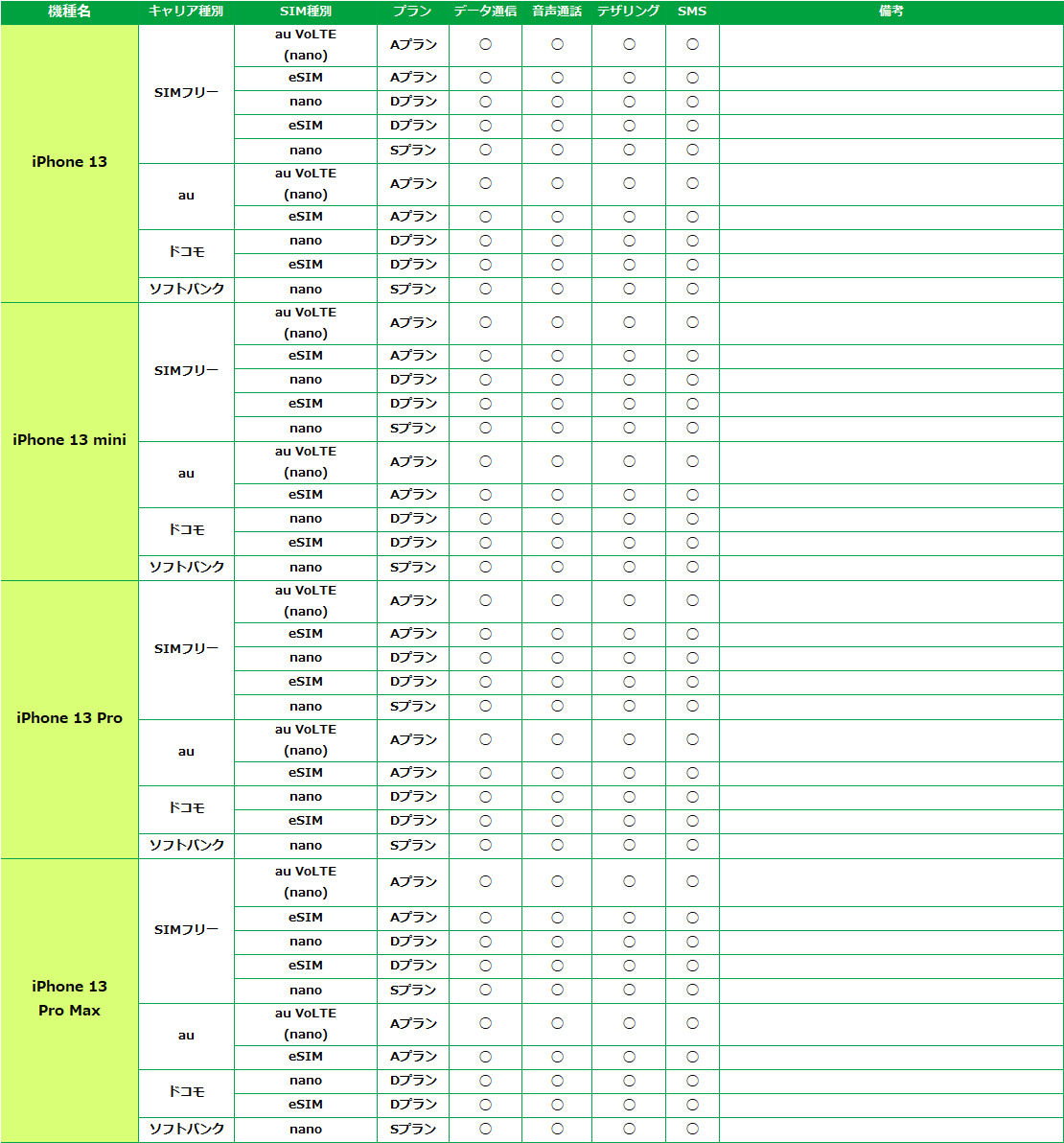 | 機種名 | キャリア種別 | SIM種別 | プラン | データ通信 | 音声通話 | テザリング | SMS | 備考 |
|---|---|---|---|---|---|---|---|---|
| iPhone 13 | SIMフリー | au VoLTE (nano) | Aプラン | ○ | ○ | ○ | ○ | |
| | | eSIM | Aプラン | ○ | ○ | ○ | ○ | |
| | | nano | Dプラン | ○ | ○ | ○ | ○ | |
| | | eSIM | Dプラン | ○ | ○ | ○ | ○ | |
| | | nano | Sプラン | ○ | ○ | ○ | ○ | |
| | au | au VoLTE (nano) | Aプラン | ○ | ○ | ○ | ○ | |
| | | eSIM | Aプラン | ○ | ○ | ○ | ○ | |
| | ドコモ | nano | Dプラン | ○ | ○ | ○ | ○ | |
| | | eSIM | Dプラン | ○ | ○ | ○ | ○ | |
| | ソフトバンク | nano | Sプラン | ○ | ○ | ○ | ○ | |
| iPhone 13 mini | SIMフリー | au VoLTE (nano) | Aプラン | ○ | ○ | ○ | ○ | |
| | | eSIM | Aプラン | ○ | ○ | ○ | ○ | |
| | | nano | Dプラン | ○ | ○ | ○ | ○ | |
| | | eSIM | Dプラン | ○ | ○ | ○ | ○ | |
| | | nano | Sプラン | ○ | ○ | ○ | ○ | |
| | au | au VoLTE (nano) | Aプラン | ○ | ○ | ○ | ○ | |
| | | eSIM | Aプラン | ○ | ○ | ○ | ○ | |
| | ドコモ | nano | Dプラン | ○ | ○ | ○ | ○ | |
| | | eSIM | Dプラン | ○ | ○ | ○ | ○ | |
| | ソフトバンク | nano | Sプラン | ○ | ○ | ○ | ○ | |
| iPhone 13 Pro | SIMフリー | au VoLTE (nano) | Aプラン | ○ | ○ | ○ | ○ | |
| | | eSIM | Aプラン | ○ | ○ | ○ | ○ | |
| | | nano | Dプラン | ○ | ○ | ○ | ○ | |
| | | eSIM | Dプラン | ○ | ○ | ○ | ○ | |
| | | nano | Sプラン | ○ | ○ | ○ | ○ | |
| | au | au VoLTE (nano) | Aプラン | ○ | ○ | ○ | ○ | |
| | | eSIM | Aプラン | ○ | ○ | ○ | ○ | |
| | ドコモ | nano | Dプラン | ○ | ○ | ○ | ○ | |
| | | eSIM | Dプラン | ○ | ○ | ○ | ○ | |
| | ソフトバンク | nano | Sプラン | ○ | ○ | ○ | ○ | |
| iPhone 13 Pro Max | SIMフリー | au VoLTE (nano) | Aプラン | ○ | ○ | ○ | ○ | |
| | | eSIM | Aプラン | ○ | ○ | ○ | ○ | |
| | | nano | Dプラン | ○ | ○ | ○ | ○ | |
| | | eSIM | Dプラン | ○ | ○ | ○ | ○ | |
| | | nano | Sプラン | ○ | ○ | ○ | ○ | |
| | au | au VoLTE (nano) | Aプラン | ○ | ○ | ○ | ○ | |
| | | eSIM | Aプラン | ○ | ○ | ○ | ○ | |
| | ドコモ | nano | Dプラン | ○ | ○ | ○ | ○ | |
| | | eSIM | Dプラン | ○ | ○ | ○ | ○ | |
| | ソフトバンク | nano | Sプラン | ○ | ○ | ○ | ○ | |